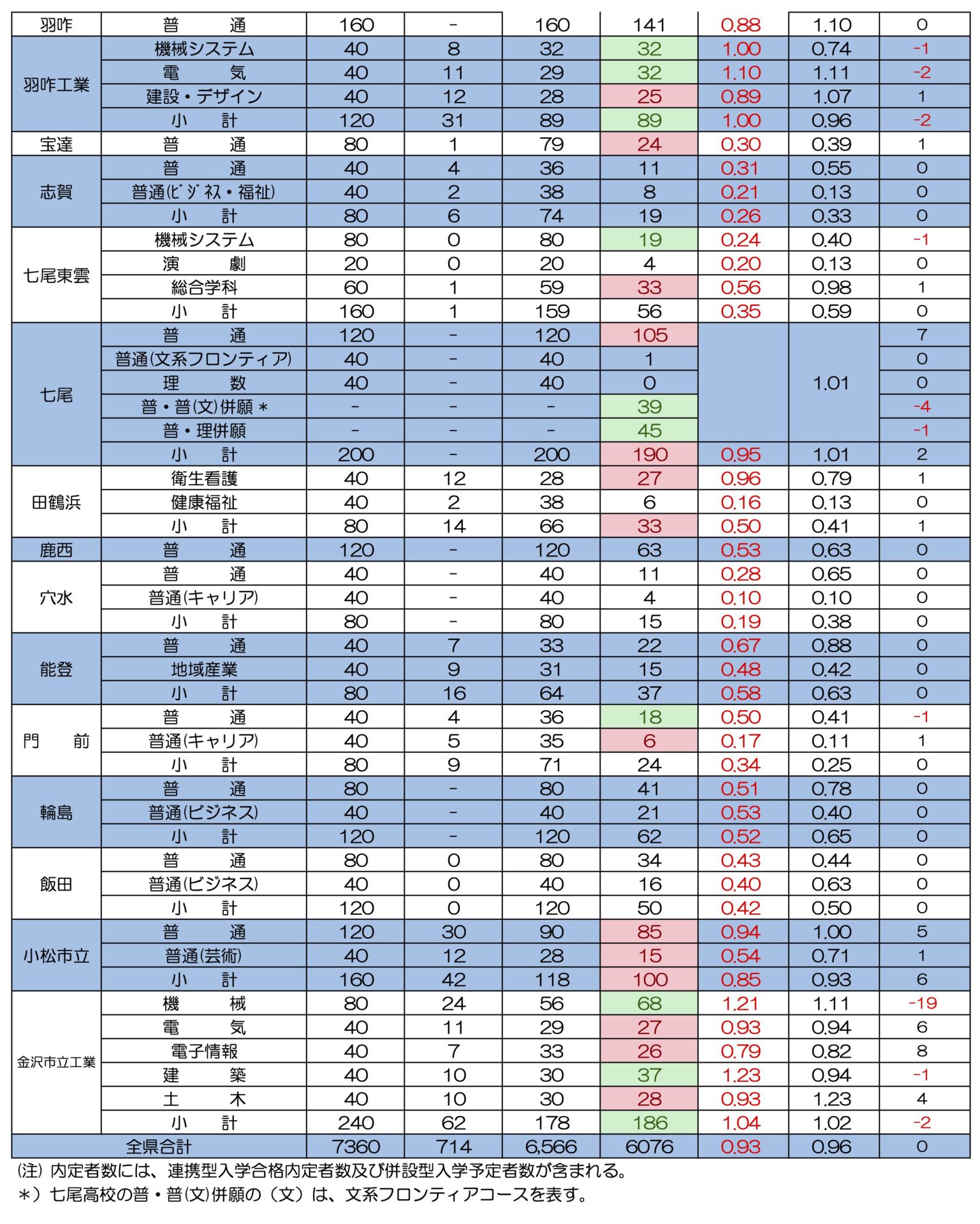 | 羽咋 | 普　通 | 160 | - | 160 | 141 | 0.88 | 1.10 | 0 |
|---|---|---|---|---|---|---|---|---|
| 羽咋工業 | 機械システム | 40 | 8 | 32 | 32 | 1.00 | 0.74 | -1 |
|  | 電　気 | 40 | 11 | 29 | 32 | 1.10 | 1.11 | -2 |
|  | 建設・デザイン | 40 | 12 | 28 | 25 | 0.89 | 1.07 | 1 |
|  | 小　計 | 120 | 31 | 89 | 89 | 1.00 | 0.96 | -2 |
| 宝達 | 普　通 | 80 | 1 | 79 | 24 | 0.30 | 0.39 | 1 |
| 志賀 | 普　通 | 40 | 4 | 36 | 11 | 0.31 | 0.55 | 0 |
|  | 普通(ビジネス・福祉) | 40 | 2 | 38 | 8 | 0.21 | 0.13 | 0 |
|  | 小　計 | 80 | 6 | 74 | 19 | 0.26 | 0.33 | 0 |
| 七尾東雲 | 機械システム | 80 | 0 | 80 | 19 | 0.24 | 0.40 | -1 |
|  | 演　劇 | 20 | 0 | 20 | 4 | 0.20 | 0.13 | 0 |
|  | 総合学科 | 60 | 1 | 59 | 33 | 0.56 | 0.98 | 1 |
|  | 小　計 | 160 | 1 | 159 | 56 | 0.35 | 0.59 | 0 |
| 七尾 | 普　通 | 120 | - | 120 | 105 |  | 1.01 | 7 |
|  | 普通(文系フロンティア) | 40 | - | 40 | 1 |  |  | 0 |
|  | 理　数 | 40 | - | 40 | 0 |  |  | 0 |
|  | 普・普(文)併願＊ | - | - | - | 39 |  |  | -4 |
|  | 普・理併願 | - | - | - | 45 |  |  | -1 |
|  | 小　計 | 200 | - | 200 | 190 | 0.95 | 1.01 | 2 |
| 田鶴浜 | 衛生看護 | 40 | 12 | 28 | 27 | 0.96 | 0.79 | 1 |
|  | 健康福祉 | 40 | 2 | 38 | 6 | 0.16 | 0.13 | 0 |
|  | 小　計 | 80 | 14 | 66 | 33 | 0.50 | 0.41 | 1 |
| 鹿西 | 普　通 | 120 | - | 120 | 63 | 0.53 | 0.63 | 0 |
| 穴水 | 普　通 | 40 | - | 40 | 11 | 0.28 | 0.65 | 0 |
|  | 普通(キャリア) | 40 | - | 40 | 4 | 0.10 | 0.10 | 0 |
|  | 小　計 | 80 | - | 80 | 15 | 0.19 | 0.38 | 0 |
| 能登 | 普　通 | 40 | 7 | 33 | 22 | 0.67 | 0.88 | 0 |
|  | 地域産業 | 40 | 9 | 31 | 15 | 0.48 | 0.42 | 0 |
|  | 小　計 | 80 | 16 | 64 | 37 | 0.58 | 0.63 | 0 |
| 門　前 | 普　通 | 40 | 4 | 36 | 18 | 0.50 | 0.41 | -1 |
|  | 普通(キャリア) | 40 | 5 | 35 | 6 | 0.17 | 0.11 | 1 |
|  | 小　計 | 80 | 9 | 71 | 24 | 0.34 | 0.25 | 0 |
| 輪島 | 普　通 | 80 | - | 80 | 41 | 0.51 | 0.78 | 0 |
|  | 普通(ビジネス) | 40 | - | 40 | 21 | 0.53 | 0.40 | 0 |
|  | 小　計 | 120 | - | 120 | 62 | 0.52 | 0.65 | 0 |
| 飯田 | 普　通 | 80 | 0 | 80 | 34 | 0.43 | 0.44 | 0 |
|  | 普通(ビジネス) | 40 | 0 | 40 | 16 | 0.40 | 0.63 | 0 |
|  | 小　計 | 120 | 0 | 120 | 50 | 0.42 | 0.50 | 0 |
| 小松市立 | 普　通 | 120 | 30 | 90 | 85 | 0.94 | 1.00 | 5 |
|  | 普通(芸術) | 40 | 12 | 28 | 15 | 0.54 | 0.71 | 1 |
|  | 小　計 | 160 | 42 | 118 | 100 | 0.85 | 0.93 | 6 |
| 金沢市立工業 | 機　械 | 80 | 24 | 56 | 68 | 1.21 | 1.11 | -19 |
|  | 電　気 | 40 | 11 | 29 | 27 | 0.93 | 0.94 | 6 |
|  | 電子情報 | 40 | 7 | 33 | 26 | 0.79 | 0.82 | 8 |
|  | 建　築 | 40 | 10 | 30 | 37 | 1.23 | 0.94 | -1 |
|  | 土　木 | 40 | 10 | 30 | 28 | 0.93 | 1.23 | 4 |
|  | 小　計 | 240 | 62 | 178 | 186 | 1.04 | 1.02 | -2 |
| 全県合計 |  | 7360 | 714 | 6,566 | 6076 | 0.93 | 0.96 | 0 |

(注) 内定者数には、連携型入学合格内定者数及び併設型入学予定者数が含まれる。
＊）七尾高校の普・普(文)併願の（文）は、文系フロンティアコースを表す。